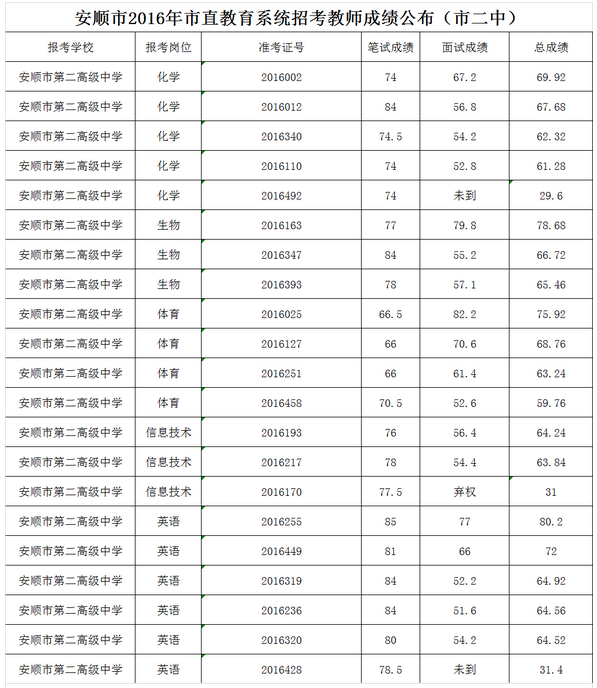 安顺市2016年市直教育系统招考教师成绩公布（市二中）

| 报考学校 | 报考岗位 | 准考证号 | 笔试成绩 | 面试成绩 | 总成绩 |
|---|---|---|---|---|---|
| 安顺市第二高级中学 | 化学 | 2016002 | 74 | 67.2 | 69.92 |
| 安顺市第二高级中学 | 化学 | 2016012 | 84 | 56.8 | 67.68 |
| 安顺市第二高级中学 | 化学 | 2016340 | 74.5 | 54.2 | 62.32 |
| 安顺市第二高级中学 | 化学 | 2016110 | 74 | 52.8 | 61.28 |
| 安顺市第二高级中学 | 化学 | 2016492 | 74 | 未到 | 29.6 |
| 安顺市第二高级中学 | 生物 | 2016163 | 77 | 79.8 | 78.68 |
| 安顺市第二高级中学 | 生物 | 2016347 | 84 | 55.2 | 66.72 |
| 安顺市第二高级中学 | 生物 | 2016393 | 78 | 57.1 | 65.46 |
| 安顺市第二高级中学 | 体育 | 2016025 | 66.5 | 82.2 | 75.92 |
| 安顺市第二高级中学 | 体育 | 2016127 | 66 | 70.6 | 68.76 |
| 安顺市第二高级中学 | 体育 | 2016251 | 66 | 61.4 | 63.24 |
| 安顺市第二高级中学 | 体育 | 2016458 | 70.5 | 52.6 | 59.76 |
| 安顺市第二高级中学 | 信息技术 | 2016193 | 76 | 56.4 | 64.24 |
| 安顺市第二高级中学 | 信息技术 | 2016217 | 78 | 54.4 | 63.84 |
| 安顺市第二高级中学 | 信息技术 | 2016170 | 77.5 | 弃权 | 31 |
| 安顺市第二高级中学 | 英语 | 2016255 | 85 | 77 | 80.2 |
| 安顺市第二高级中学 | 英语 | 2016449 | 81 | 66 | 72 |
| 安顺市第二高级中学 | 英语 | 2016319 | 84 | 52.2 | 64.92 |
| 安顺市第二高级中学 | 英语 | 2016236 | 84 | 51.6 | 64.56 |
| 安顺市第二高级中学 | 英语 | 2016320 | 80 | 54.2 | 64.52 |
| 安顺市第二高级中学 | 英语 | 2016428 | 78.5 | 未到 | 31.4 |